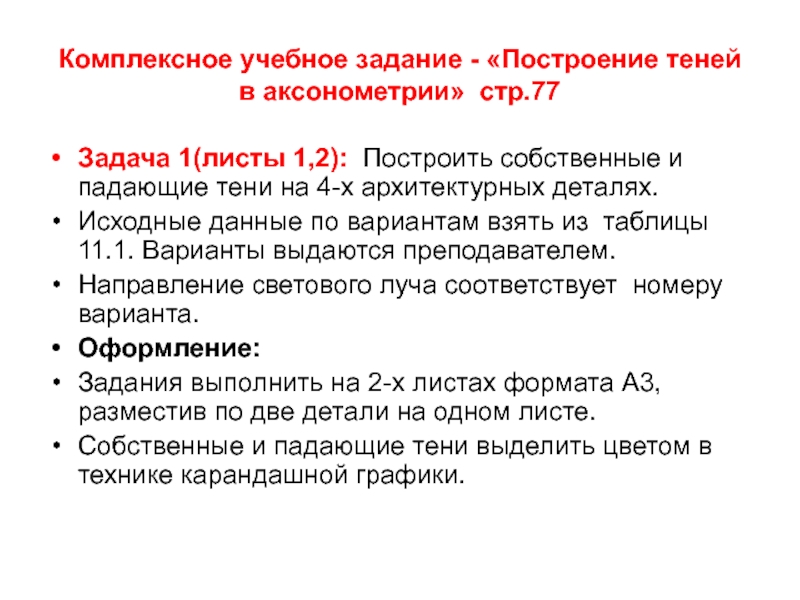 Комплексное учебное задание - «Построение теней в аксонометрии» стр.77

• Задача 1(листы 1,2): Построить собственные и падающие тени на 4-х архитектурных деталях.
• Исходные данные по вариантам взять из таблицы 11.1. Варианты выдаются преподавателем.
• Направление светового луча соответствует номеру варианта.
• Оформление:
• Задания выполнить на 2-х листах формата А3, разместив по две детали на одном листе.
• Собственные и падающие тени выделить цветом в технике карандашной графики.